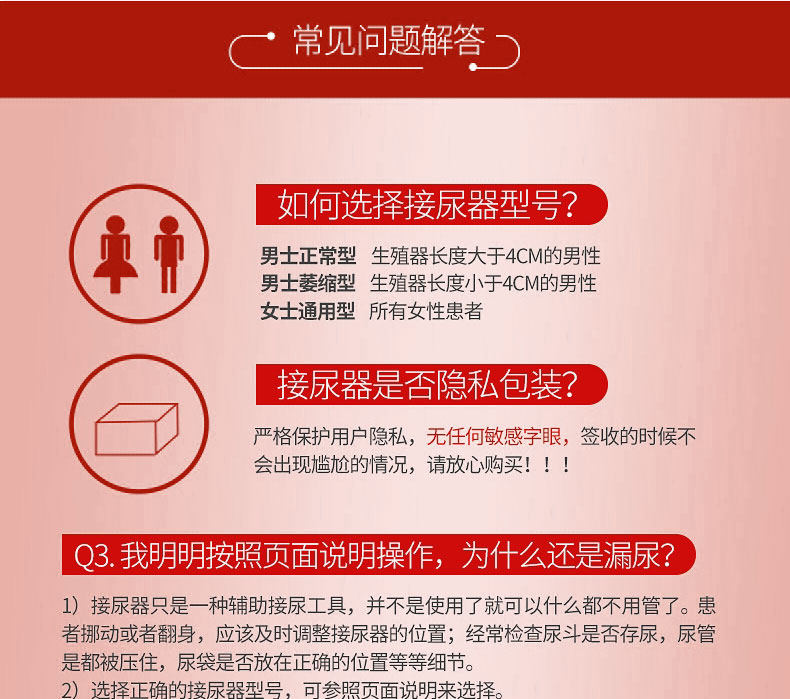 常见问题解答

如何选择接尿器型号?

男士正常型 生殖器长度大于4CM的男性
男士萎缩型 生殖器长度小于4CM的男性
女士通用型 所有女性患者

接尿器是否隐私包装?

严格保护用户隐私，无任何敏感字眼，签收的时候不会出现尴尬的情况，请放心购买！！！

Q3.我明明按照页面说明操作，为什么还是漏尿?

1）接尿器只是一种辅助接尿工具，并不是使用了就可以什么都不用管了。患者挪动或者翻身，应该及时调整接尿器的位置；经常检查尿斗是否存尿，尿管是都被压住，尿袋是否放在正确的位置等等细节。
2）选择正确的接尿器型号，可参照页面说明来选择。